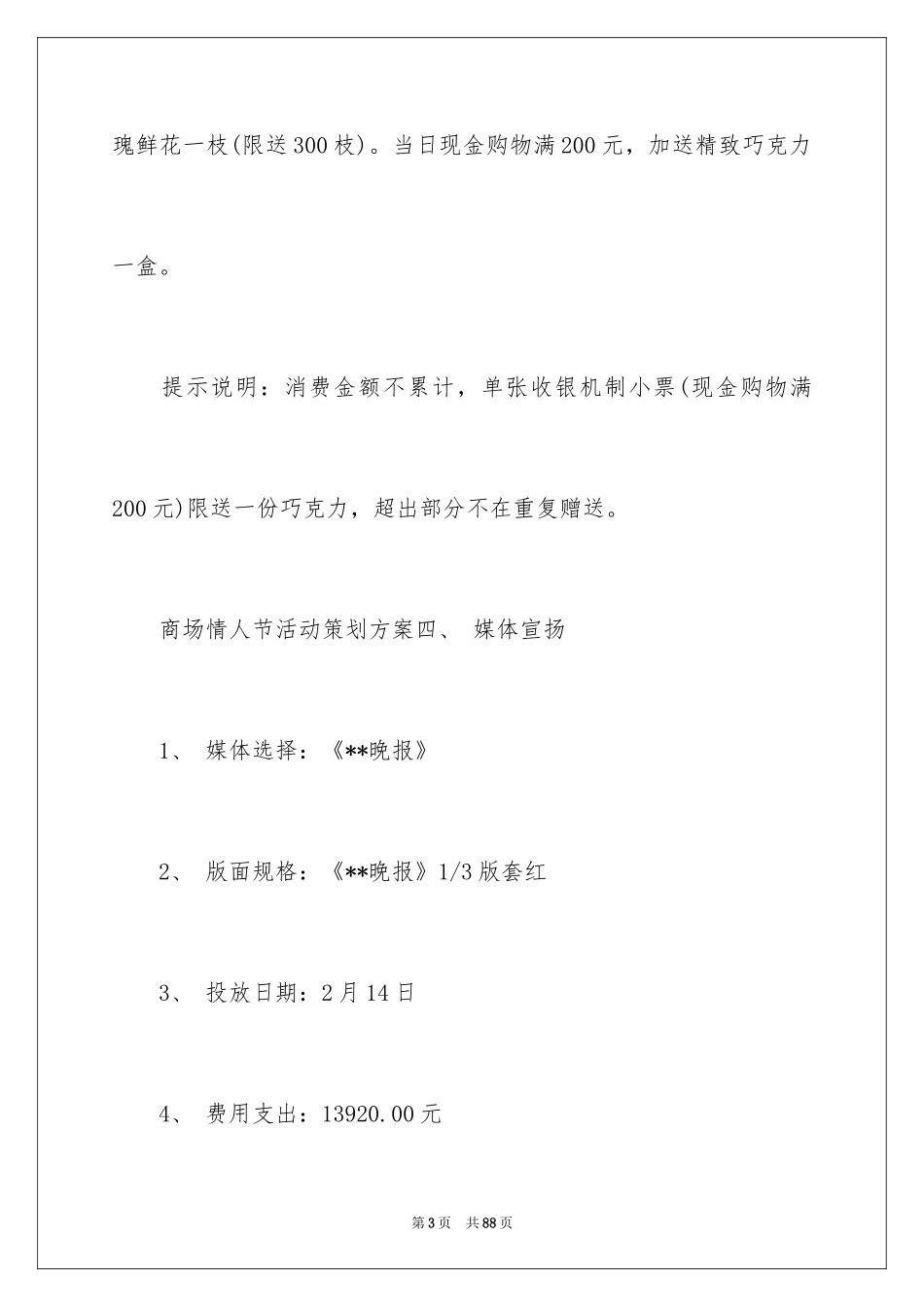 瑰鲜花一枝(限送300枝)。当日现金购物满200元，加送精致巧克力一盒。

提示说明：消费金额不累计，单张收银机制小票(现金购物满200元)限送一份巧克力，超出部分不在重复赠送。

商场情人节活动策划方案四、 媒体宣扬

1、 媒体选择：《**晚报》

2、 版面规格：《**晚报》1/3版套红

3、 投放日期：2月14日

4、 费用支出：13920.00元

第3页 共88页